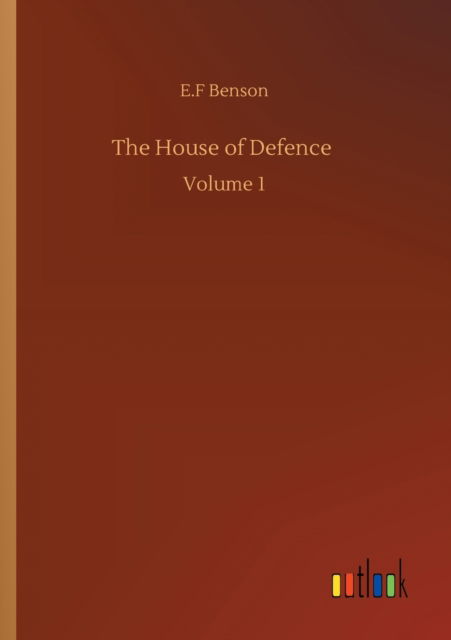 E.F Benson

The House of Defence

Volume 1

outlook